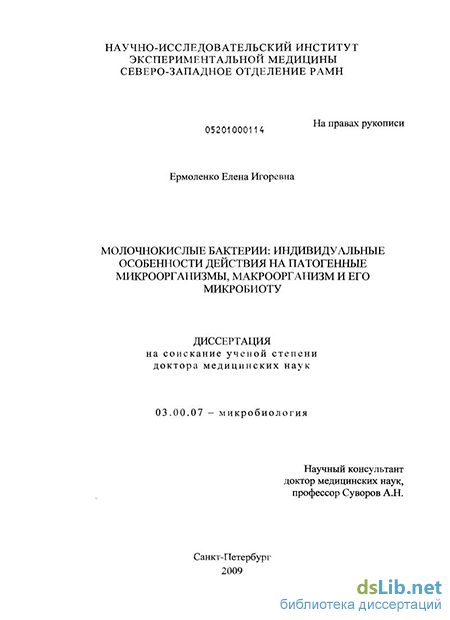 НАУЧНО-ИССЛЕДОВАТЕЛЬСКИЙ ИНСТИТУТ
ЭКСПЕРИМЕНТАЛЬНОЙ МЕДИЦИНЫ
СЕВЕРО-ЗАПАДНОЕ ОТДЕЛЕНИЕ РАМН

05201000114

На правах рукописи

Ермоленко Елена Игоревна

МОЛОЧНОКИСЛЫЕ БАКТЕРИИ: ИНДИВИДУАЛЬНЫЕ ОСОБЕННОСТИ ДЕЙСТВИЯ НА ПАТОГЕННЫЕ МИКРООРГАНИЗМЫ, МАКРООРГАНИЗМ И ЕГО МИКРОБИОТУ

ДИССЕРТАЦИЯ
на соискание ученой степени
доктора медицинских наук

03.00.07 – микробиология

Научный консультант
доктор медицинских наук,
профессор Суворов А.Н.

Санкт-Петербург
2009

dsLib.net
библиотека диссертаций